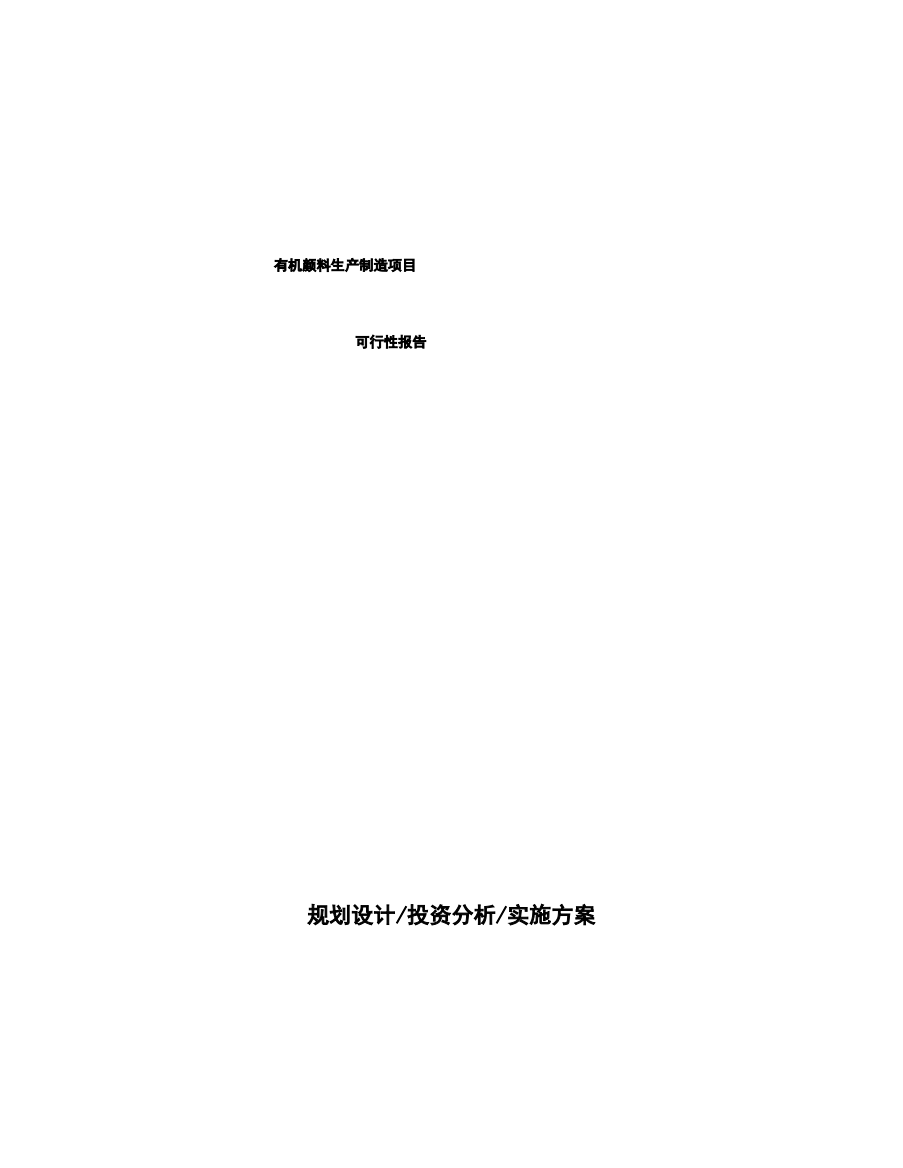 有机颜料生产制造项目

可行性报告

规划设计/投资分析/实施方案